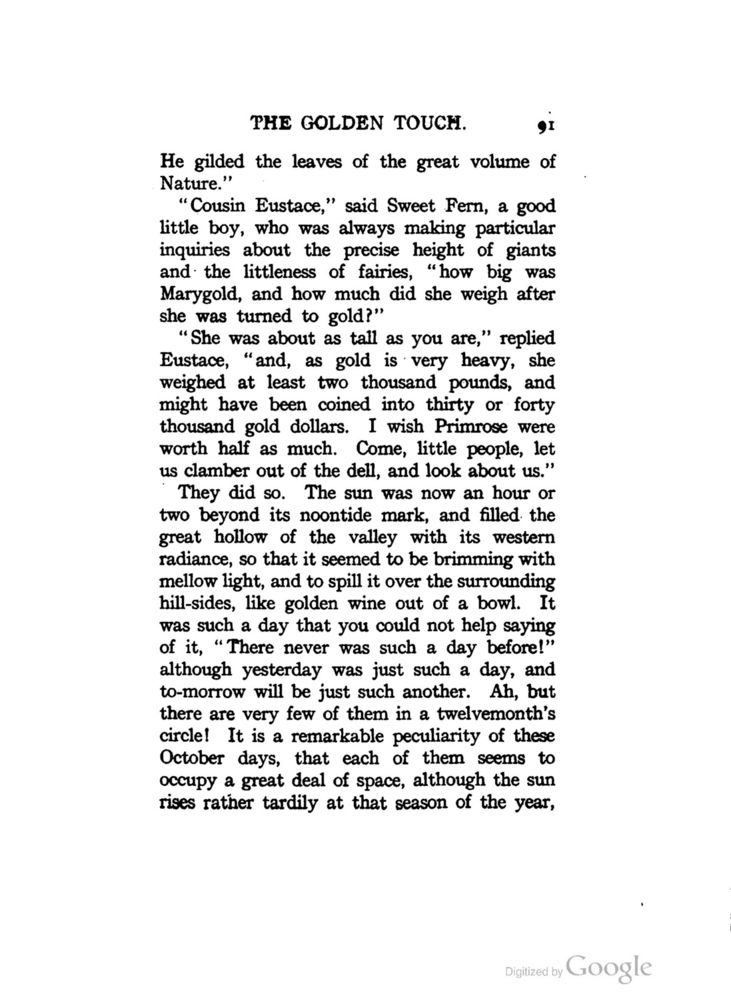 THE GOLDEN TOUCH. 91

He gilded the leaves of the great volume of Nature."

"Cousin Eustace," said Sweet Fern, a good little boy, who was always making particular inquiries about the precise height of giants and the littleness of fairies, "how big was Marygold, and how much did she weigh after she was turned to gold?"

"She was about as tall as you are," replied Eustace, "and, as gold is very heavy, she weighed at least two thousand pounds, and might have been coined into thirty or forty thousand gold dollars. I wish Primrose were worth half as much. Come, little people, let us clamber out of the dell, and look about us."

They did so. The sun was now an hour or two beyond its noontide mark, and filled the great hollow of the valley with its western radiance, so that it seemed to be brimming with mellow light, and to spill it over the surrounding hill-sides, like golden wine out of a bowl. It was such a day that you could not help saying of it, "There never was such a day before!" although yesterday was just such a day, and to-morrow will be just such another. Ah, but there are very few of them in a twelvemonth's circle! It is a remarkable peculiarity of these October days, that each of them seems to occupy a great deal of space, although the sun rises rather tardily at that season of the year,

Digitized by Google